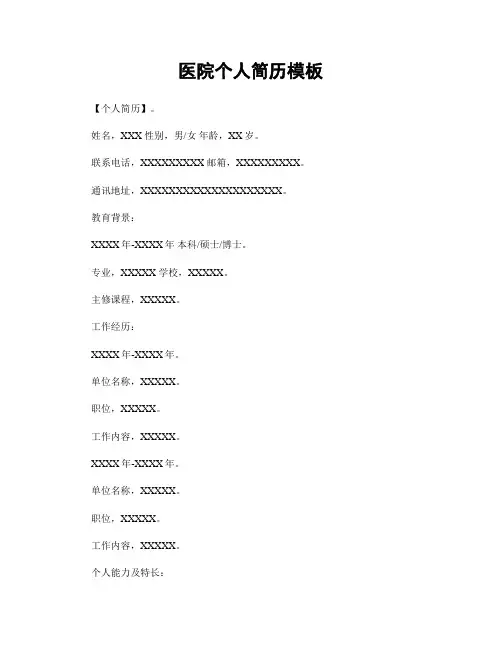 医院个人简历模板

【个人简历】。

姓名，XXX 性别，男/女 年龄，XX 岁。

联系电话，XXXXXXXXX 邮箱，XXXXXXXXX。

通讯地址，XXXXXXXXXXXXXXXXXXXX。

教育背景：

XXXX 年-XXXX 年 本科/硕士/博士。

专业，XXXXX 学校，XXXXX。

主修课程，XXXXX。

工作经历：

XXXX 年-XXXX 年。

单位名称，XXXXX。

职位，XXXXX。

工作内容，XXXXX。

XXXX 年-XXXX 年。

单位名称，XXXXX。

职位，XXXXX。

工作内容，XXXXX。

个人能力及特长：